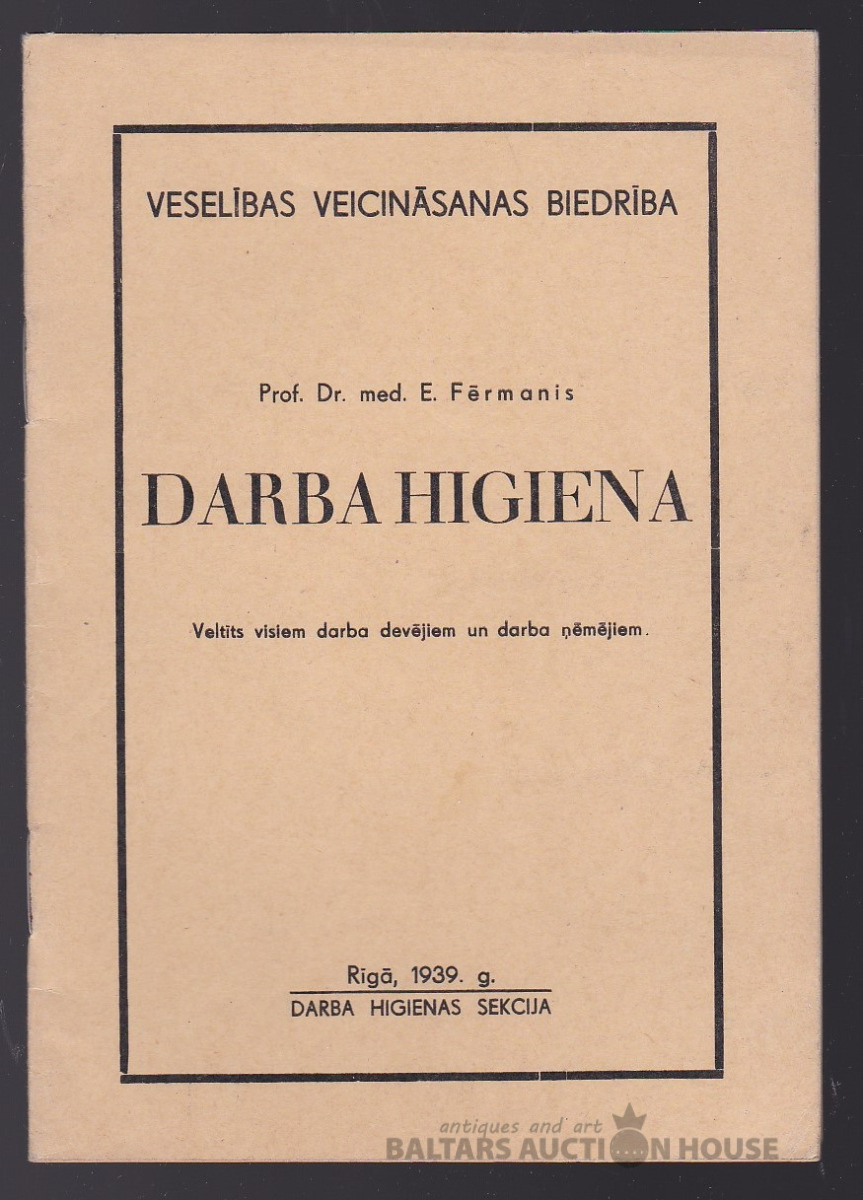 VESELĪBAS VEICINĀSANAS BIEDRĪBA

Prof. Dr. med. E. Fērmanis

DARBA HIGIENA

Veltīts visiem darba devējiem un darba ņēmējiem.

Rīgā, 1939. g.
DARBA HIGIENAS SEKCIJA

antiques and art
BALTARS AUCTION HOUSE